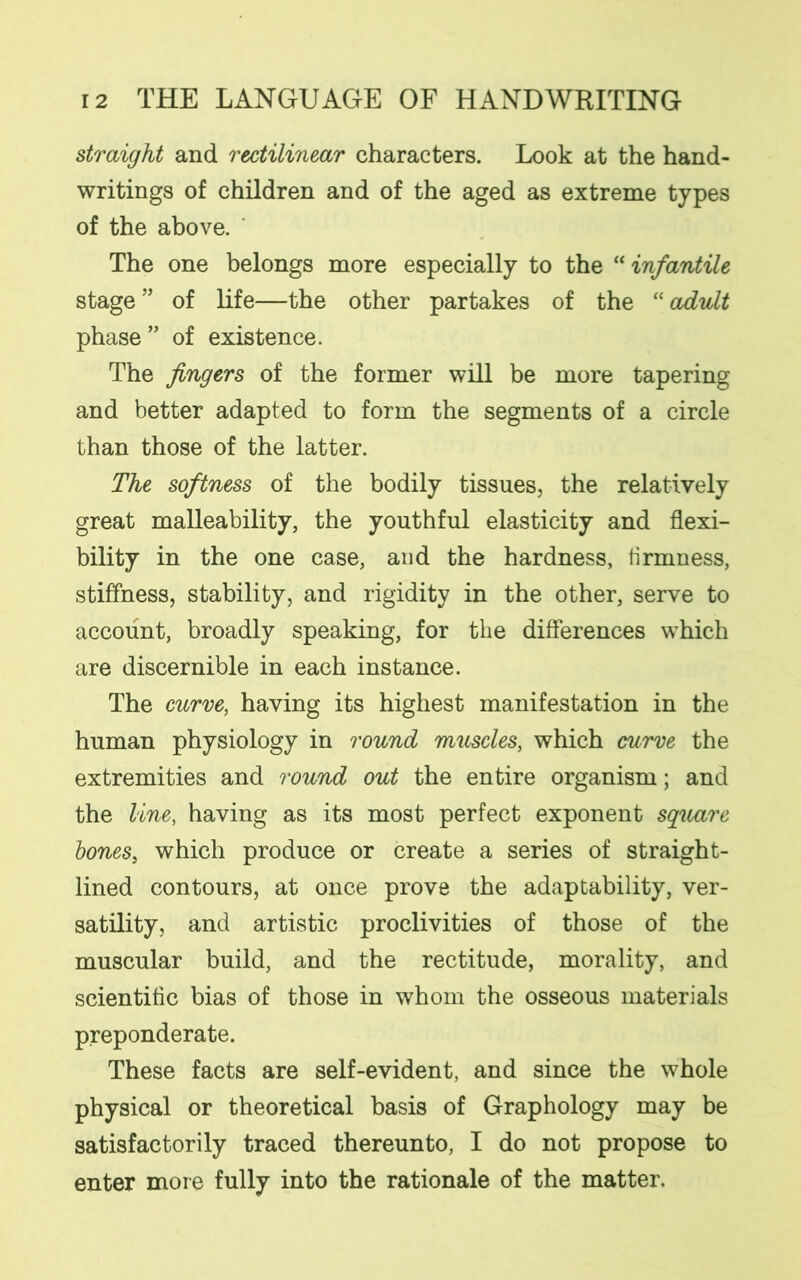 12 THE LANGUAGE OF HANDWRITING

straight and rectilinear characters. Look at the handwritings of children and of the aged as extreme types of the above.

The one belongs more especially to the "infantile stage" of life—the other partakes of the "adult phase" of existence.

The fingers of the former will be more tapering and better adapted to form the segments of a circle than those of the latter.

The softness of the bodily tissues, the relatively great malleability, the youthful elasticity and flexibility in the one case, and the hardness, firmness, stiffness, stability, and rigidity in the other, serve to account, broadly speaking, for the differences which are discernible in each instance.

The curve, having its highest manifestation in the human physiology in round muscles, which curve the extremities and round out the entire organism; and the line, having as its most perfect exponent square bones, which produce or create a series of straight-lined contours, at once prove the adaptability, versatility, and artistic proclivities of those of the muscular build, and the rectitude, morality, and scientific bias of those in whom the osseous materials preponderate.

These facts are self-evident, and since the whole physical or theoretical basis of Graphology may be satisfactorily traced thereunto, I do not propose to enter more fully into the rationale of the matter.